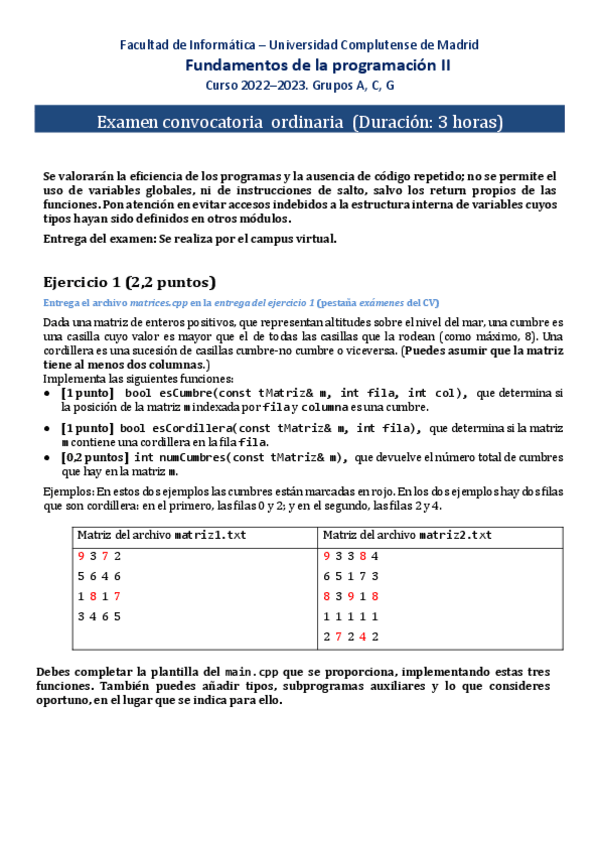 Facultad de Informática – Universidad Complutense de Madrid
Fundamentos de la programación II
Curso 2022–2023. Grupos A, C, G

Examen convocatoria ordinaria (Duración: 3 horas)

Se valorarán la eficiencia de los programas y la ausencia de código repetido; no se permite el uso de variables globales, ni de instrucciones de salto, salvo los return propios de las funciones. Pon atención en evitar accesos indebidos a la estructura interna de variables cuyos tipos hayan sido definidos en otros módulos.

Entrega del examen: Se realiza por el campus virtual.

Ejercicio 1 (2,2 puntos)

Entrega el archivo matrices.cpp en la entrega del ejercicio 1 (pestaña exámenes del CV)

Dada una matriz de enteros positivos, que representan altitudes sobre el nivel del mar, una cumbre es una casilla cuyo valor es mayor que el de todas las casillas que la rodean (como máximo, 8). Una cordillera es una sucesión de casillas cumbre-no cumbre o viceversa. (Puedes asumir que la matriz tiene al menos dos columnas.)
Implementa las siguientes funciones:
• [1 punto] bool esCumbre(const tMatriz& m, int fila, int col), que determina si la posición de la matriz m indexada por fila y columna es una cumbre.
• [1 punto] bool esCordillera(const tMatriz& m, int fila), que determina si la matriz m contiene una cordillera en la fila fila.
• [0,2 puntos] int numCumbres(const tMatriz& m), que devuelve el número total de cumbres que hay en la matriz m.

Ejemplos: En estos dos ejemplos las cumbres están marcadas en rojo. En los dos ejemplos hay dos filas que son cordillera: en el primero, las filas 0 y 2; y en el segundo, las filas 2 y 4.

| Matriz del archivo matriz1.txt | Matriz del archivo matriz2.txt |
|---|---|
| 9 3 7 2 | 9 3 3 8 4 |
| 5 6 4 6 | 6 5 1 7 3 |
| 1 8 1 7 | 8 3 9 1 8 |
| 3 4 6 5 | 1 1 1 1 1 |
| | 2 7 2 4 2 |

Debes completar la plantilla del main.cpp que se proporciona, implementando estas tres funciones. También puedes añadir tipos, subprogramas auxiliares y lo que consideres oportuno, en el lugar que se indica para ello.